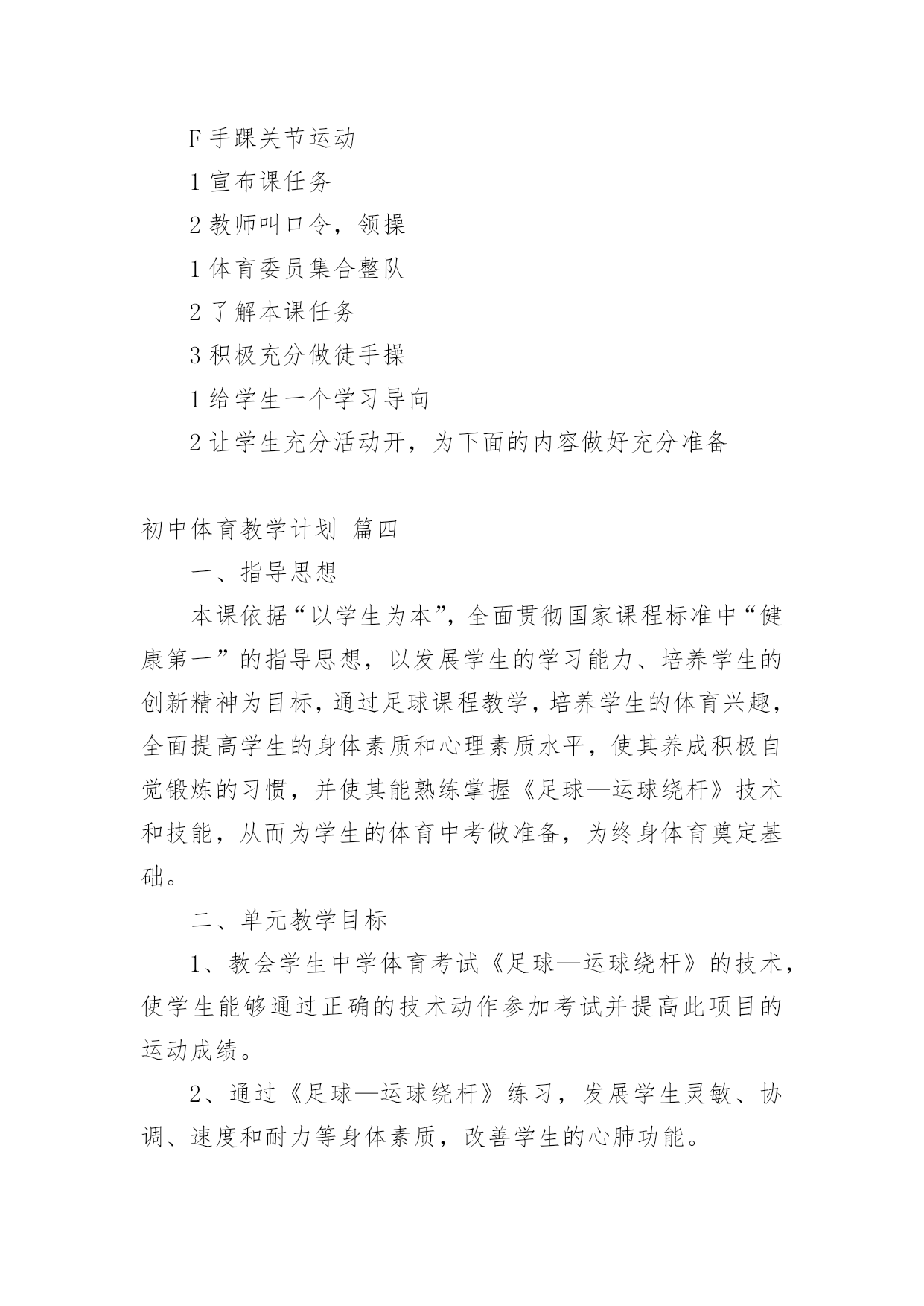 F 手踝关节运动

1 宣布课任务

2 教师叫口令，领操

1 体育委员集合整队

2 了解本课任务

3 积极充分做徒手操

1 给学生一个学习导向

2 让学生充分活动开，为下面的内容做好充分准备

初中体育教学计划 篇四

一、指导思想

本课依据“以学生为本”，全面贯彻国家课程标准中“健康第一”的指导思想，以发展学生的学习能力、培养学生的创新精神为目标，通过足球课程教学，培养学生的体育兴趣，全面提高学生的身体素质和心理素质水平，使其养成积极自觉锻炼的习惯，并使其能熟练掌握《足球—运球绕杆》技术和技能，从而为学生的体育中考做准备，为终身体育奠定基础。

二、单元教学目标

1、教会学生中学体育考试《足球—运球绕杆》的技术，使学生能够通过正确的技术动作参加考试并提高此项目的运动成绩。

2、通过《足球—运球绕杆》练习，发展学生灵敏、协调、速度和耐力等身体素质，改善学生的心肺功能。